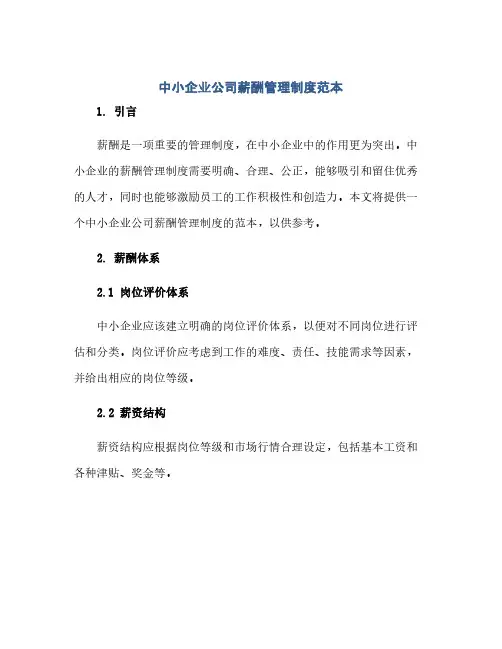 中小企业公司薪酬管理制度范本

1. 引言

薪酬是一项重要的管理制度，在中小企业中的作用更为突出。中小企业的薪酬管理制度需要明确、合理、公正，能够吸引和留住优秀的人才，同时也能够激励员工的工作积极性和创造力。本文将提供一个中小企业公司薪酬管理制度的范本，以供参考。

2. 薪酬体系

2.1 岗位评价体系

中小企业应该建立明确的岗位评价体系，以便对不同岗位进行评估和分类。岗位评价应考虑到工作的难度、责任、技能需求等因素，并给出相应的岗位等级。

2.2 薪资结构

薪资结构应根据岗位等级和市场行情合理设定，包括基本工资和各种津贴、奖金等。